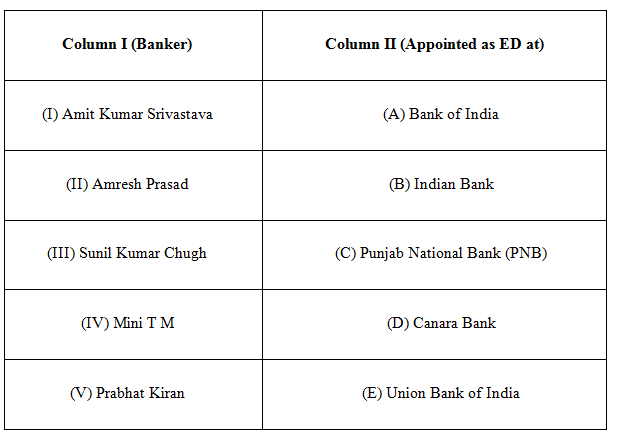 | Column I (Banker) | Column II (Appointed as ED at) |
|---|---|
| (I) Amit Kumar Srivastava | (A) Bank of India |
| (II) Amresh Prasad | (B) Indian Bank |
| (III) Sunil Kumar Chugh | (C) Punjab National Bank (PNB) |
| (IV) Mini T M | (D) Canara Bank |
| (V) Prabhat Kiran | (E) Union Bank of India |